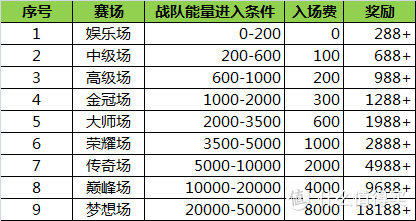 | 序号 | 赛场 | 战队能量进入条件 | 入场费 | 奖励 |
|---|---|---|---|---|
| 1 | 娱乐场 | 0-200 | 0 | 288+ |
| 2 | 中级场 | 200-600 | 100 | 688+ |
| 3 | 高级场 | 600-1000 | 200 | 988+ |
| 4 | 金冠场 | 1000-2000 | 300 | 1288+ |
| 5 | 大师场 | 2000-3500 | 600 | 1988+ |
| 6 | 荣耀场 | 3500-5000 | 1000 | 2888+ |
| 7 | 传奇场 | 5000-10000 | 2000 | 4988+ |
| 8 | 巅峰场 | 10000-20000 | 4000 | 9688+ |
| 9 | 梦想场 | 20000-50000 | 8000 | 18188+ |

值 什么值得买